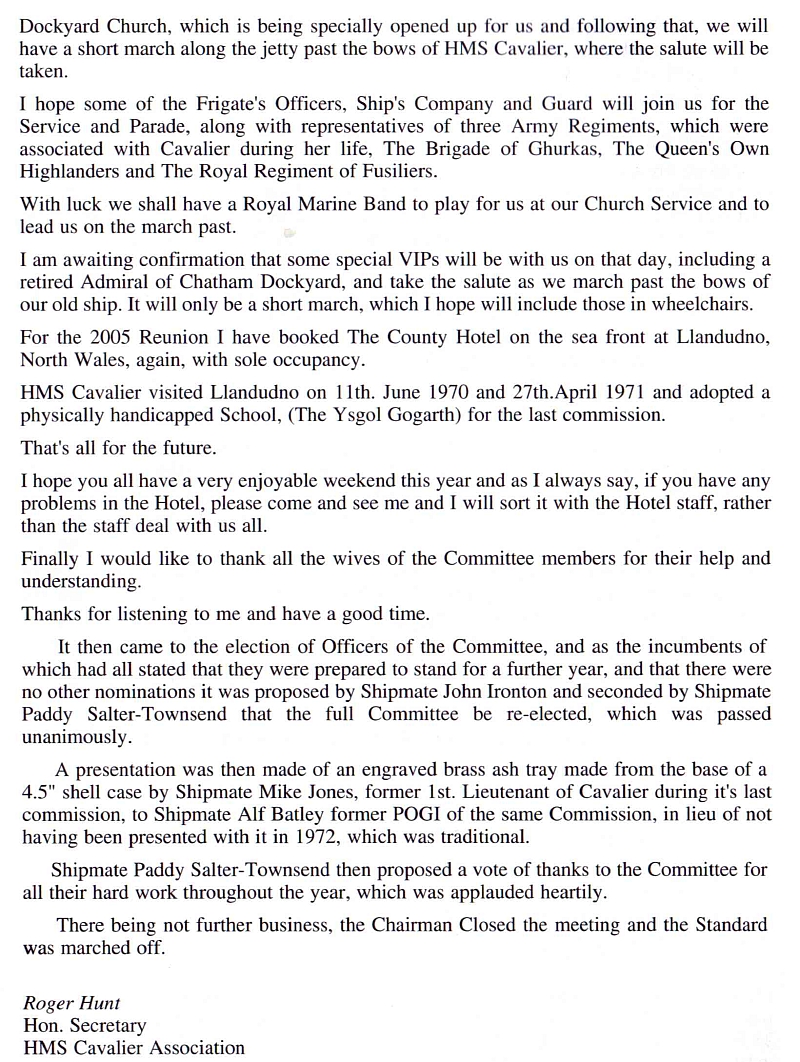 Dockyard Church, which is being specially opened up for us and following that, we will have a short march along the jetty past the bows of HMS Cavalier, where the salute will be taken.

I hope some of the Frigate's Officers, Ship's Company and Guard will join us for the Service and Parade, along with representatives of three Army Regiments, which were associated with Cavalier during her life, The Brigade of Ghurkas, The Queen's Own Highlanders and The Royal Regiment of Fusiliers.

With luck we shall have a Royal Marine Band to play for us at our Church Service and to lead us on the march past.

I am awaiting confirmation that some special VIPs will be with us on that day, including a retired Admiral of Chatham Dockyard, and take the salute as we march past the bows of our old ship. It will only be a short march, which I hope will include those in wheelchairs.

For the 2005 Reunion I have booked The County Hotel on the sea front at Llandudno, North Wales, again, with sole occupancy.

HMS Cavalier visited Llandudno on 11th. June 1970 and 27th.April 1971 and adopted a physically handicapped School, (The Ysgol Gogarth) for the last commission.

That's all for the future.

I hope you all have a very enjoyable weekend this year and as I always say, if you have any problems in the Hotel, please come and see me and I will sort it with the Hotel staff, rather than the staff deal with us all.

Finally I would like to thank all the wives of the Committee members for their help and understanding.

Thanks for listening to me and have a good time.

It then came to the election of Officers of the Committee, and as the incumbents of which had all stated that they were prepared to stand for a further year, and that there were no other nominations it was proposed by Shipmate John Ironton and seconded by Shipmate Paddy Salter-Townsend that the full Committee be re-elected, which was passed unanimously.

A presentation was then made of an engraved brass ash tray made from the base of a 4.5" shell case by Shipmate Mike Jones, former 1st. Lieutenant of Cavalier during it's last commission, to Shipmate Alf Batley former POGI of the same Commission, in lieu of not having been presented with it in 1972, which was traditional.

Shipmate Paddy Salter-Townsend then proposed a vote of thanks to the Committee for all their hard work throughout the year, which was applauded heartily.

There being not further business, the Chairman Closed the meeting and the Standard was marched off.

Roger Hunt
Hon. Secretary
HMS Cavalier Association